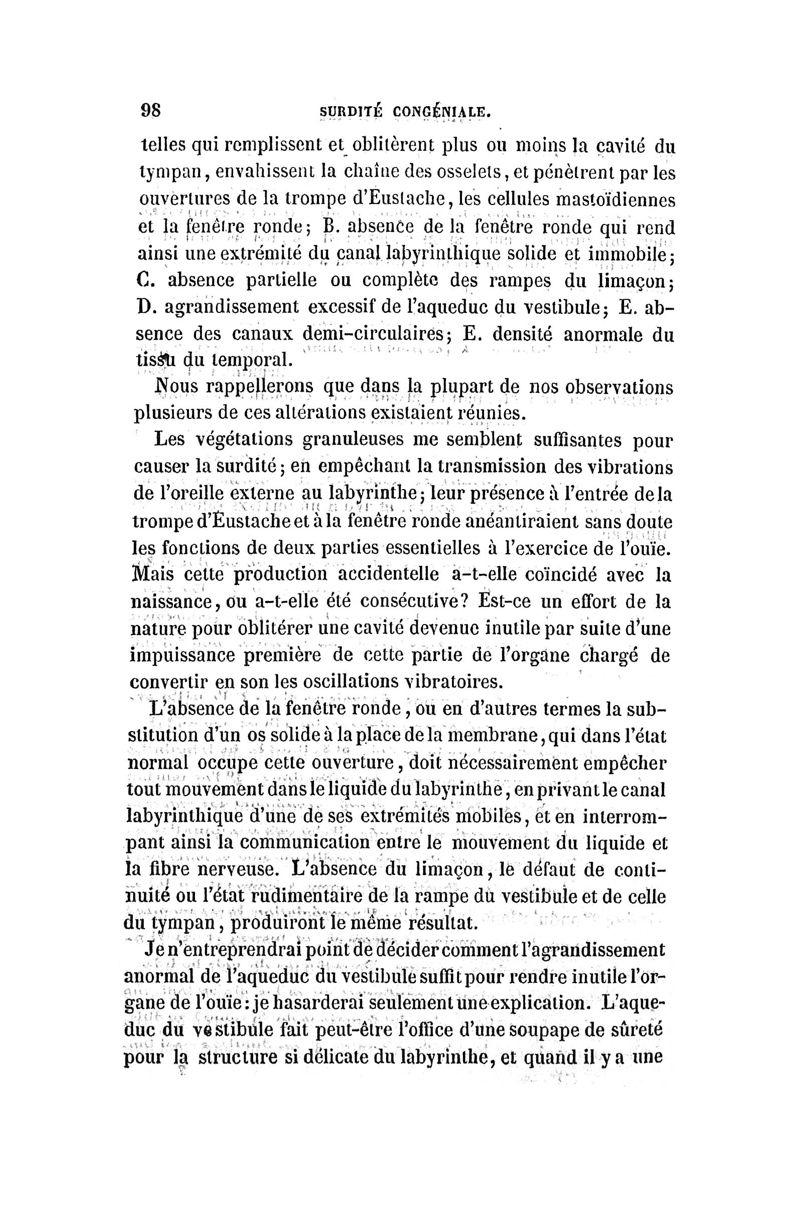 98 SURDITÉ CONGÉNIALE.

telles qui remplissent et oblitèrent plus ou moins la cavité du tympan, envahissent la chaîne des osselets, et pénètrent par les ouvertures de la trompe d'Eustache, les cellules mastoïdiennes et la fenêtre ronde; B. absence de la fenêtre ronde qui rend ainsi une extrémité du canal labyrinthique solide et immobile; C. absence partielle ou complète des rampes du limaçon; D. agrandissement excessif de l'aqueduc du vestibule; E. absence des canaux demi-circulaires; E. densité anormale du tissu du temporal.

Nous rappellerons que dans la plupart de nos observations plusieurs de ces altérations existaient réunies.

Les végétations granuleuses me semblent suffisantes pour causer la surdité; en empêchant la transmission des vibrations de l'oreille externe au labyrinthe; leur présence à l'entrée de la trompe d'Eustache et à la fenêtre ronde anéantiraient sans doute les fonctions de deux parties essentielles à l'exercice de l'ouïe. Mais cette production accidentelle a-t-elle coïncidé avec la naissance, ou a-t-elle été consécutive? Est-ce un effort de la nature pour oblitérer une cavité devenue inutile par suite d'une impuissance première de cette partie de l'organe chargé de convertir en son les oscillations vibratoires.

L'absence de la fenêtre ronde, ou en d'autres termes la substitution d'un os solide à la place de la membrane, qui dans l'état normal occupe cette ouverture, doit nécessairement empêcher tout mouvement dans le liquide du labyrinthe, en privant le canal labyrinthique d'une de ses extrémités mobiles, et en interrompant ainsi la communication entre le mouvement du liquide et la fibre nerveuse. L'absence du limaçon, le défaut de continuité ou l'état rudimentaire de la rampe du vestibule et de celle du tympan, produiront le même résultat.

Je n'entreprendrai point de décider comment l'agrandissement anormal de l'aqueduc du vestibule suffit pour rendre inutile l'organe de l'ouïe: je hasarderai seulement une explication. L'aqueduc du vestibule fait peut-être l'office d'une soupape de sûreté pour la structure si délicate du labyrinthe, et quand il y a une